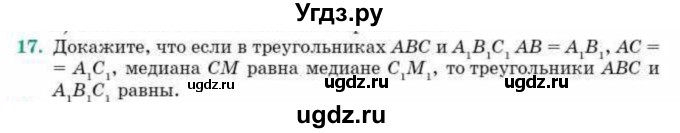 Угдз.ру

17. Докажите, что если в треугольниках $ABC$ и $A_1B_1C_1$ $AB = A_1B_1$, $AC = A_1C_1$, медиана $CM$ равна медиане $C_1M_1$, то треугольники $ABC$ и $A_1B_1C_1$ равны.

ugdz.ru ugdz.ru ugdz.ru

ugdz.ru